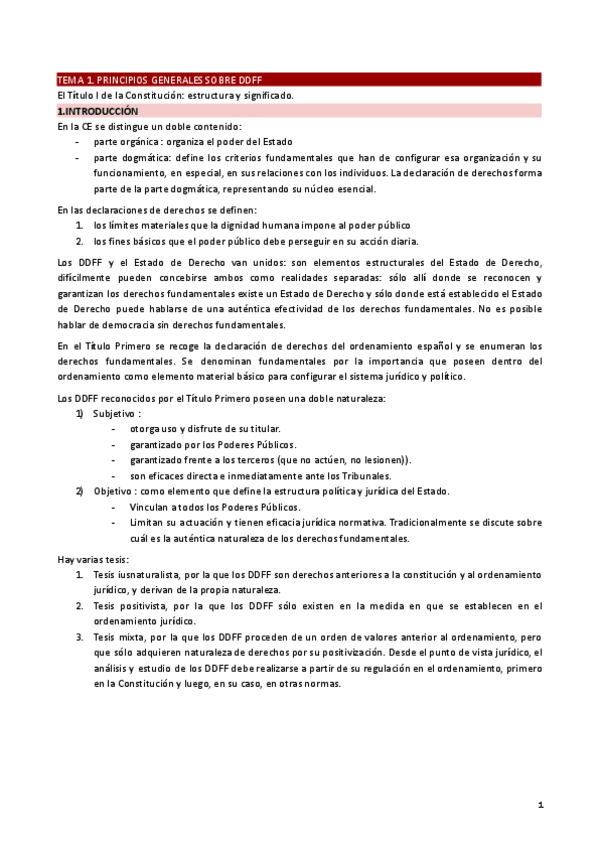 TEMA 1. PRINCIPIOS GENERALES SOBRE DDFF

El Título I de la Constitución: estructura y significado.

1.INTRODUCCIÓN

En la CE se distingue un doble contenido:
- parte orgánica : organiza el poder del Estado
- parte dogmática: define los criterios fundamentales que han de configurar esa organización y su funcionamiento, en especial, en sus relaciones con los individuos. La declaración de derechos forma parte de la parte dogmática, representando su núcleo esencial.

En las declaraciones de derechos se definen:
1. los límites materiales que la dignidad humana impone al poder público
2. los fines básicos que el poder público debe perseguir en su acción diaria.

Los DDFF y el Estado de Derecho van unidos: son elementos estructurales del Estado de Derecho, difícilmente pueden concebirse ambos como realidades separadas: sólo allí donde se reconocen y garantizan los derechos fundamentales existe un Estado de Derecho y sólo donde está establecido el Estado de Derecho puede hablarse de una auténtica efectividad de los derechos fundamentales. No es posible hablar de democracia sin derechos fundamentales.

En el Título Primero se recoge la declaración de derechos del ordenamiento español y se enumeran los derechos fundamentales. Se denominan fundamentales por la importancia que poseen dentro del ordenamiento como elemento material básico para configurar el sistema jurídico y político.

Los DDFF reconocidos por el Título Primero poseen una doble naturaleza:
1) Subjetivo :
- otorga uso y disfrute de su titular.
- garantizado por los Poderes Públicos.
- garantizado frente a los terceros (que no actúen, no lesionen)).
- son eficaces directa e inmediatamente ante los Tribunales.
2) Objetivo : como elemento que define la estructura política y jurídica del Estado.
- Vinculan a todos los Poderes Públicos.
- Limitan su actuación y tienen eficacia jurídica normativa. Tradicionalmente se discute sobre cuál es la auténtica naturaleza de los derechos fundamentales.

Hay varias tesis:
1. Tesis iusnaturalista, por la que los DDFF son derechos anteriores a la constitución y al ordenamiento jurídico, y derivan de la propia naturaleza.
2. Tesis positivista, por la que los DDFF sólo existen en la medida en que se establecen en el ordenamiento jurídico.
3. Tesis mixta, por la que los DDFF proceden de un orden de valores anterior al ordenamiento, pero que sólo adquieren naturaleza de derechos por su positivización. Desde el punto de vista jurídico, el análisis y estudio de los DDFF debe realizarse a partir de su regulación en el ordenamiento, primero en la Constitución y luego, en su caso, en otras normas.

1